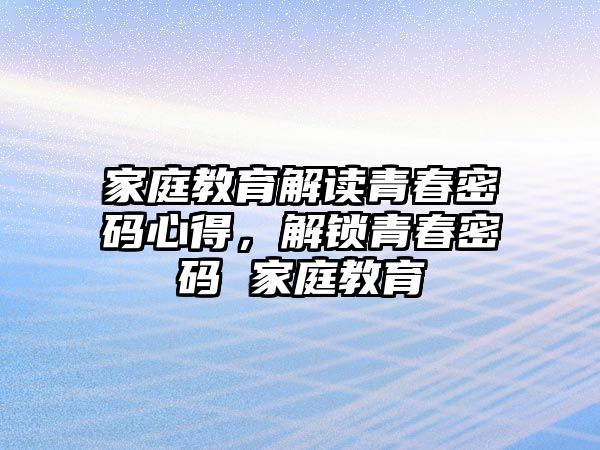 家庭教育解读青春密码心得，解锁青春密码 家庭教育